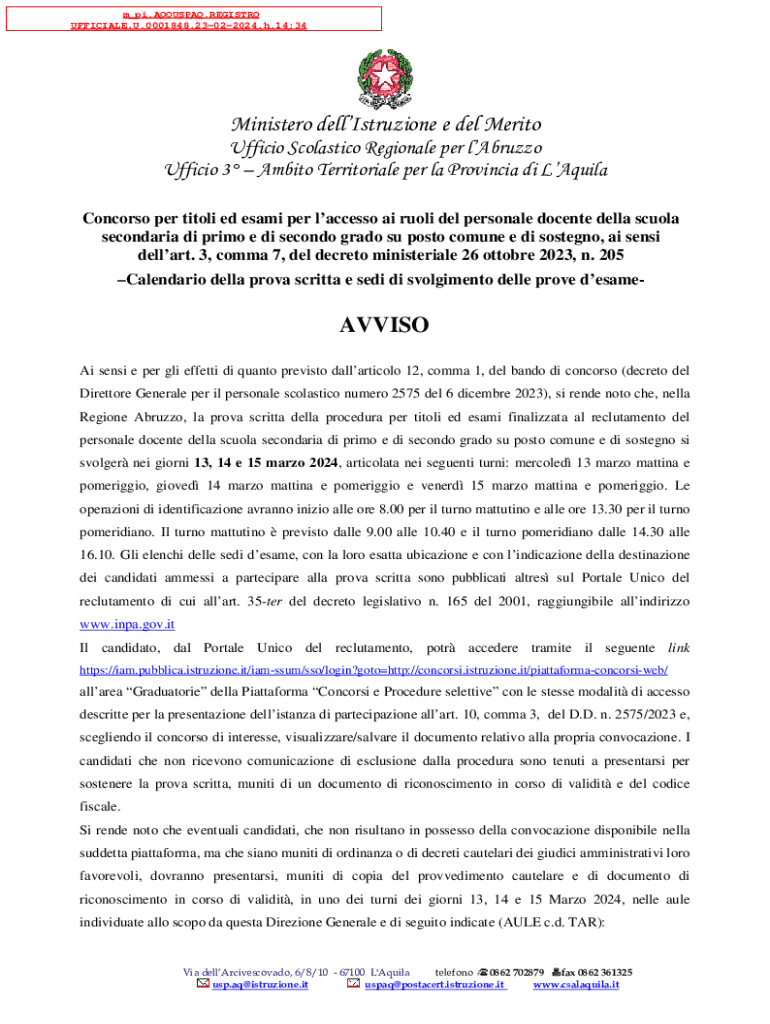 m_pi.AOOUSPAQ.REGISTRO UFFICIALE.U.0001848.23-02-2024.h.14:34

Ministero dell'Istruzione e del Merito
Ufficio Scolastico Regionale per l'Abruzzo
Ufficio 3° – Ambito Territoriale per la Provincia di L'Aquila

Concorso per titoli ed esami per l'accesso ai ruoli del personale docente della scuola secondaria di primo e di secondo grado su posto comune e di sostegno, ai sensi dell'art. 3, comma 7, del decreto ministeriale 26 ottobre 2023, n. 205
–Calendario della prova scritta e sedi di svolgimento delle prove d'esame-

AVVISO

Ai sensi e per gli effetti di quanto previsto dall'articolo 12, comma 1, del bando di concorso (decreto del Direttore Generale per il personale scolastico numero 2575 del 6 dicembre 2023), si rende noto che, nella Regione Abruzzo, la prova scritta della procedura per titoli ed esami finalizzata al reclutamento del personale docente della scuola secondaria di primo e di secondo grado su posto comune e di sostegno si svolgerà nei giorni 13, 14 e 15 marzo 2024, articolata nei seguenti turni: mercoledì 13 marzo mattina e pomeriggio, giovedì 14 marzo mattina e pomeriggio e venerdì 15 marzo mattina e pomeriggio. Le operazioni di identificazione avranno inizio alle ore 8.00 per il turno mattutino e alle ore 13.30 per il turno pomeridiano. Il turno mattutino è previsto dalle 9.00 alle 10.40 e il turno pomeridiano dalle 14.30 alle 16.10. Gli elenchi delle sedi d'esame, con la loro esatta ubicazione e con l'indicazione della destinazione dei candidati ammessi a partecipare alla prova scritta sono pubblicati altresì sul Portale Unico del reclutamento di cui all'art. 35-ter del decreto legislativo n. 165 del 2001, raggiungibile all'indirizzo www.inpa.gov.it
Il candidato, dal Portale Unico del reclutamento, potrà accedere tramite il seguente link https://iam.pubblica.istruzione.it/iam-ssum/sso/login?goto=http://concorsi.istruzione.it/piattaforma-concorsi-web/ all'area "Graduatorie" della Piattaforma "Concorsi e Procedure selettive" con le stesse modalità di accesso descritte per la presentazione dell'istanza di partecipazione all'art. 10, comma 3, del D.D. n. 2575/2023 e, scegliendo il concorso di interesse, visualizzare/salvare il documento relativo alla propria convocazione. I candidati che non ricevono comunicazione di esclusione dalla procedura sono tenuti a presentarsi per sostenere la prova scritta, muniti di un documento di riconoscimento in corso di validità e del codice fiscale.
Si rende noto che eventuali candidati, che non risultano in possesso della convocazione disponibile nella suddetta piattaforma, ma che siano muniti di ordinanza o di decreti cautelari dei giudici amministrativi loro favorevoli, dovranno presentarsi, muniti di copia del provvedimento cautelare e di documento di riconoscimento in corso di validità, in uno dei turni dei giorni 13, 14 e 15 Marzo 2024, nelle aule individuate allo scopo da questa Direzione Generale e di seguito indicate (AULE c.d. TAR):

Via dell'Arcivescovado, 6/8/10 - 67100 L'Aquila telefono 0862 702879 fax 0862 361325
usp.aq@istruzione.it uspaq@postacert.istruzione.it www.csalaquila.it